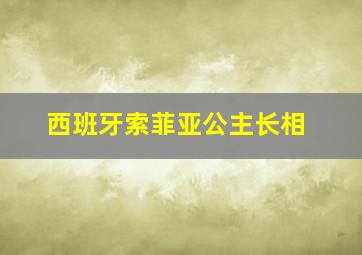 西班牙索菲亚公主长相